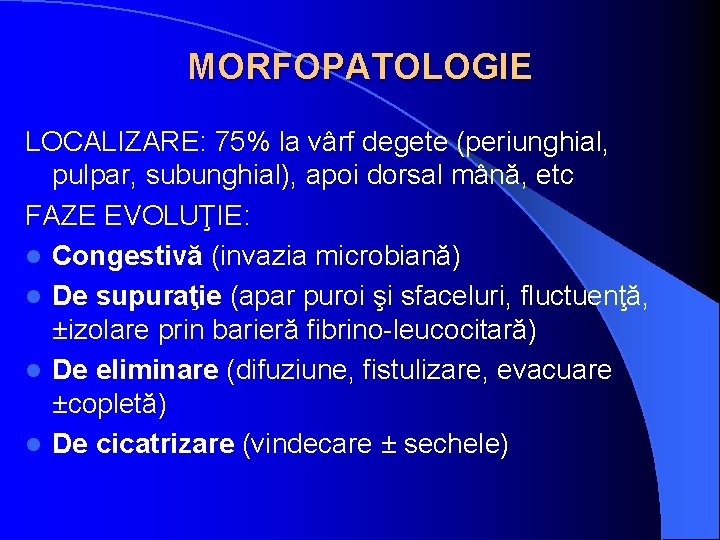 MORFOPATOLOGIE

LOCALIZARE: 75% la vârf degete (periunghial, pulpar, subunghial), apoi dorsal mână, etc

FAZE EVOLUŢIE:

- **Congestivă** (invazia microbiană)
- **De supuraţie** (apar puroi şi sfaceluri, fluctuenţă, ±izolare prin barieră fibrino-leucocitară)
- **De eliminare** (difuziune, fistulizare, evacuare ±copletă)
- **De cicatrizare** (vindecare ± sechele)